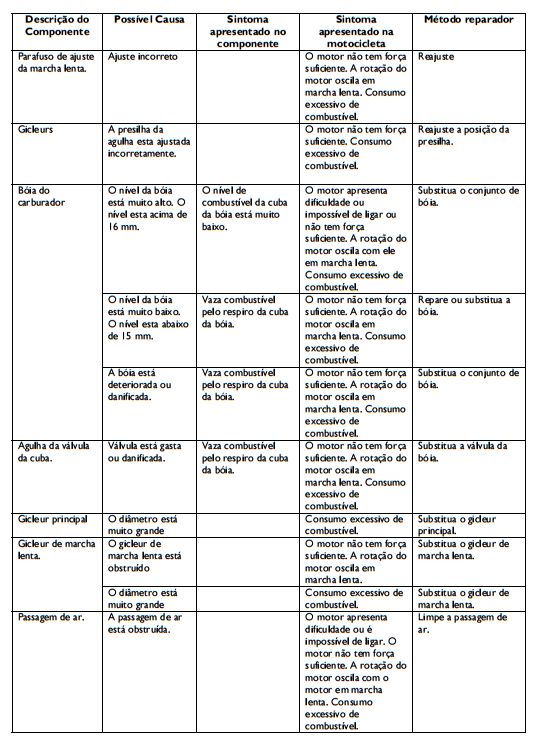 | Descrição do Componente | Possível Causa | Sintoma apresentado no componente | Sintoma apresentado na motocicleta | Método reparador |
|---|---|---|---|---|
| Parafuso de ajuste da marcha lenta. | Ajuste incorreto | | O motor não tem força suficiente. A rotação do motor oscila em marcha lenta. Consumo excessivo de combustível. | Reajuste |
| Gicleurs | A presilha da agulha esta ajustada incorretamente. | | O motor não tem força suficiente. Consumo excessivo de combustível. | Reajuste a posição da presilha. |
| Bóia do carburador | O nível da bóia está muito alto. O nível esta acima de 16 mm. | O nível de combustível da cuba da bóia está muito baixo. | O motor apresenta dificuldade ou impossível de ligar ou não tem força suficiente. A rotação do motor oscila com ele em marcha lenta. Consumo excessivo de combustível. | Substitua o conjunto de bóia. |
| | O nível da bóia está muito baixo. O nível esta abaixo de 15 mm. | Vaza combustível pelo respiro da cuba da bóia. | O motor não tem força suficiente. A rotação do motor oscila em marcha lenta. Consumo excessivo de combustível. | Repare ou substitua a bóia. |
| | A bóia está deteriorada ou danificada. | Vaza combustível pelo respiro da cuba da bóia. | O motor não tem força suficiente. A rotação do motor oscila em marcha lenta. Consumo excessivo de combustível. | Substitua o conjunto de bóia. |
| Agulha da válvula da cuba. | Válvula está gasta ou danificada. | Vaza combustível pelo respiro da cuba da bóia. | O motor não tem força suficiente. A rotação do motor oscila em marcha lenta. Consumo excessivo de combustível. | Substitua a válvula da bóia. |
| Gicleur principal | O diâmetro está muito grande | | Consumo excessivo de combustível. | Substitua o gicleur principal. |
| Gicleur de marcha lenta. | O gicleur de marcha lenta está obstruído | | O motor não tem força suficiente. A rotação do motor oscila em marcha lenta. | Substitua o gicleur de marcha lenta. |
| | O diâmetro está muito grande | | Consumo excessivo de combustível. | Substitua o gicleur de marcha lenta. |
| Passagem de ar. | A passagem de ar está obstruída. | | O motor apresenta dificuldade ou é impossível de ligar. O motor não tem força suficiente. A rotação do motor oscila com o motor em marcha lenta. Consumo excessivo de combustível. | Limpe a passagem de ar. |